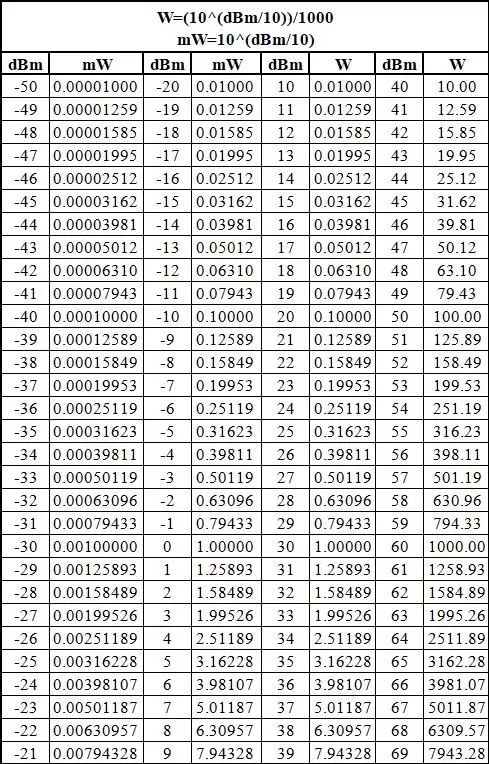 W=(10^(dBm/10))/1000
mW=10^(dBm/10)

| dBm | mW | dBm | mW | dBm | W | dBm | W |
|---|---|---|---|---|---|---|---|
| -50 | 0.00001000 | -20 | 0.01000 | 10 | 0.01000 | 40 | 10.00 |
| -49 | 0.00001259 | -19 | 0.01259 | 11 | 0.01259 | 41 | 12.59 |
| -48 | 0.00001585 | -18 | 0.01585 | 12 | 0.01585 | 42 | 15.85 |
| -47 | 0.00001995 | -17 | 0.01995 | 13 | 0.01995 | 43 | 19.95 |
| -46 | 0.00002512 | -16 | 0.02512 | 14 | 0.02512 | 44 | 25.12 |
| -45 | 0.00003162 | -15 | 0.03162 | 15 | 0.03162 | 45 | 31.62 |
| -44 | 0.00003981 | -14 | 0.03981 | 16 | 0.03981 | 46 | 39.81 |
| -43 | 0.00005012 | -13 | 0.05012 | 17 | 0.05012 | 47 | 50.12 |
| -42 | 0.00006310 | -12 | 0.06310 | 18 | 0.06310 | 48 | 63.10 |
| -41 | 0.00007943 | -11 | 0.07943 | 19 | 0.07943 | 49 | 79.43 |
| -40 | 0.00010000 | -10 | 0.10000 | 20 | 0.10000 | 50 | 100.00 |
| -39 | 0.00012589 | -9 | 0.12589 | 21 | 0.12589 | 51 | 125.89 |
| -38 | 0.00015849 | -8 | 0.15849 | 22 | 0.15849 | 52 | 158.49 |
| -37 | 0.00019953 | -7 | 0.19953 | 23 | 0.19953 | 53 | 199.53 |
| -36 | 0.00025119 | -6 | 0.25119 | 24 | 0.25119 | 54 | 251.19 |
| -35 | 0.00031623 | -5 | 0.31623 | 25 | 0.31623 | 55 | 316.23 |
| -34 | 0.00039811 | -4 | 0.39811 | 26 | 0.39811 | 56 | 398.11 |
| -33 | 0.00050119 | -3 | 0.50119 | 27 | 0.50119 | 57 | 501.19 |
| -32 | 0.00063096 | -2 | 0.63096 | 28 | 0.63096 | 58 | 630.96 |
| -31 | 0.00079433 | -1 | 0.79433 | 29 | 0.79433 | 59 | 794.33 |
| -30 | 0.00100000 | 0 | 1.00000 | 30 | 1.00000 | 60 | 1000.00 |
| -29 | 0.00125893 | 1 | 1.25893 | 31 | 1.25893 | 61 | 1258.93 |
| -28 | 0.00158489 | 2 | 1.58489 | 32 | 1.58489 | 62 | 1584.89 |
| -27 | 0.00199526 | 3 | 1.99526 | 33 | 1.99526 | 63 | 1995.26 |
| -26 | 0.00251189 | 4 | 2.51189 | 34 | 2.51189 | 64 | 2511.89 |
| -25 | 0.00316228 | 5 | 3.16228 | 35 | 3.16228 | 65 | 3162.28 |
| -24 | 0.00398107 | 6 | 3.98107 | 36 | 3.98107 | 66 | 3981.07 |
| -23 | 0.00501187 | 7 | 5.01187 | 37 | 5.01187 | 67 | 5011.87 |
| -22 | 0.00630957 | 8 | 6.30957 | 38 | 6.30957 | 68 | 6309.57 |
| -21 | 0.00794328 | 9 | 7.94328 | 39 | 7.94328 | 69 | 7943.28 |